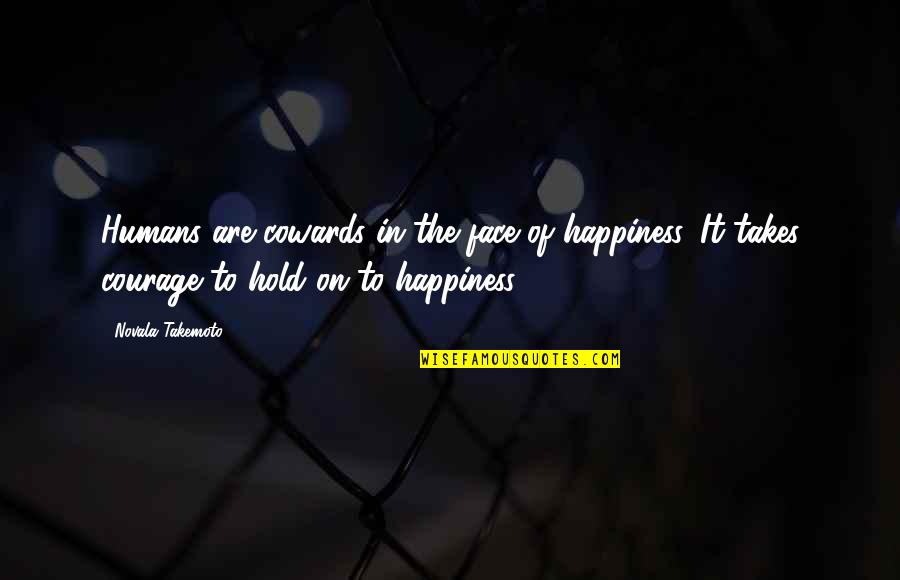 Humans are cowards in the face of happiness. It takes courage to hold on to happiness.

Novala Takemoto

WISEFAMOUSQUOTES.COM